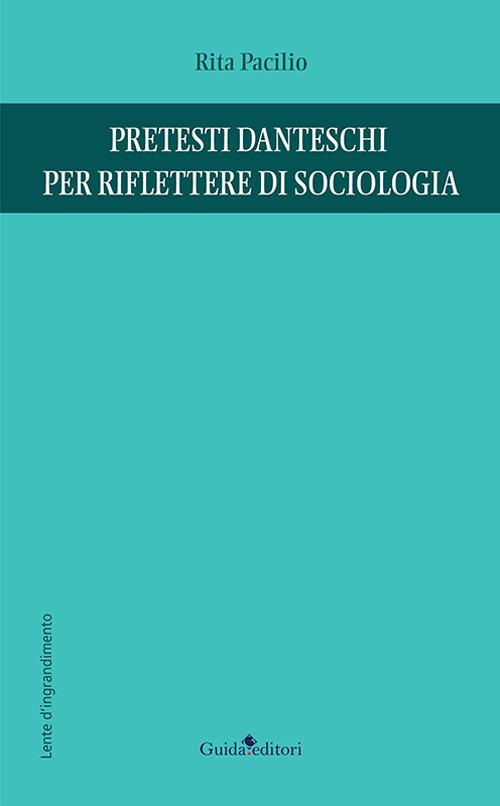 Rita Pacilio

PRETESTI DANTESCHI
PER RIFLETTERE DI SOCIOLOGIA

Lente d'ingrandimento

Guida editori